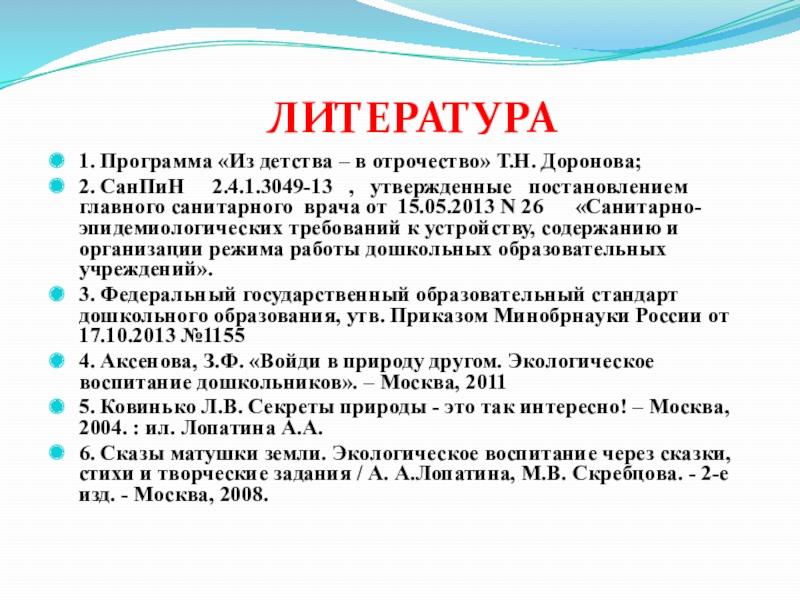 ЛИТЕРАТУРА

1. Программа «Из детства – в отрочество» Т.Н. Доронова;

2. СанПиН 2.4.1.3049-13 , утвержденные постановлением главного санитарного врача от 15.05.2013 N 26 «Санитарно-эпидемиологических требований к устройству, содержанию и организации режима работы дошкольных образовательных учреждений».

3. Федеральный государственный образовательный стандарт дошкольного образования, утв. Приказом Минобрнауки России от 17.10.2013 №1155

4. Аксенова, З.Ф. «Войди в природу другом. Экологическое воспитание дошкольников». – Москва, 2011

5. Ковинько Л.В. Секреты природы - это так интересно! – Москва, 2004. : ил. Лопатина А.А.

6. Сказы матушки земли. Экологическое воспитание через сказки, стихи и творческие задания / А. А.Лопатина, М.В. Скребцова. - 2-е изд. - Москва, 2008.